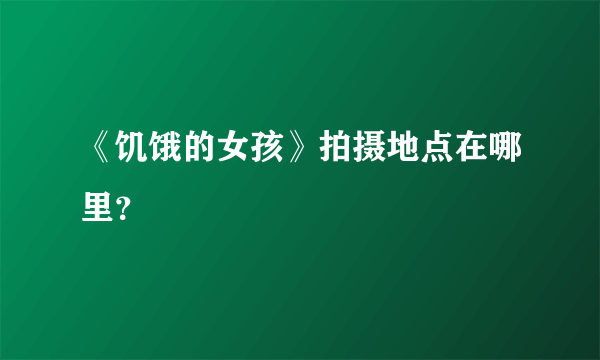 《饥饿的女孩》拍摄地点在哪里?